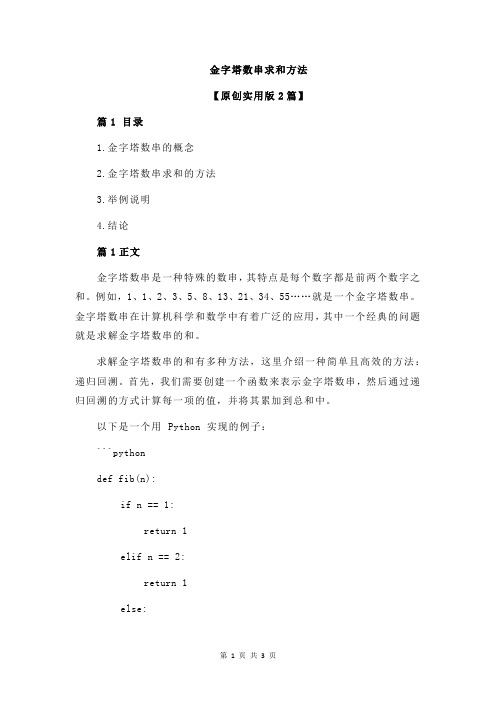 金字塔数串求和方法

【原创实用版 2 篇】

篇 1 目录

1.金字塔数串的概念

2.金字塔数串求和的方法

3.举例说明

4.结论

篇 1 正文

金字塔数串是一种特殊的数串，其特点是每个数字都是前两个数字之和。例如，1、1、2、3、5、8、13、21、34、55……就是一个金字塔数串。金字塔数串在计算机科学和数学中有着广泛的应用，其中一个经典的问题就是求解金字塔数串的和。

求解金字塔数串的和有多种方法，这里介绍一种简单且高效的方法：递归回溯。首先，我们需要创建一个函数来表示金字塔数串，然后通过递归回溯的方式计算每一项的值，并将其累加到总和中。

以下是一个用 Python 实现的例子：

```python

def fib(n):

if n == 1:

return 1

elif n == 2:

return 1

else:

第 1 页 共 3 页